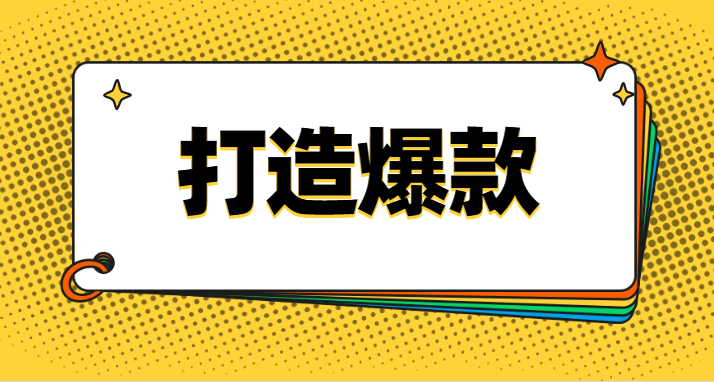 打造爆款